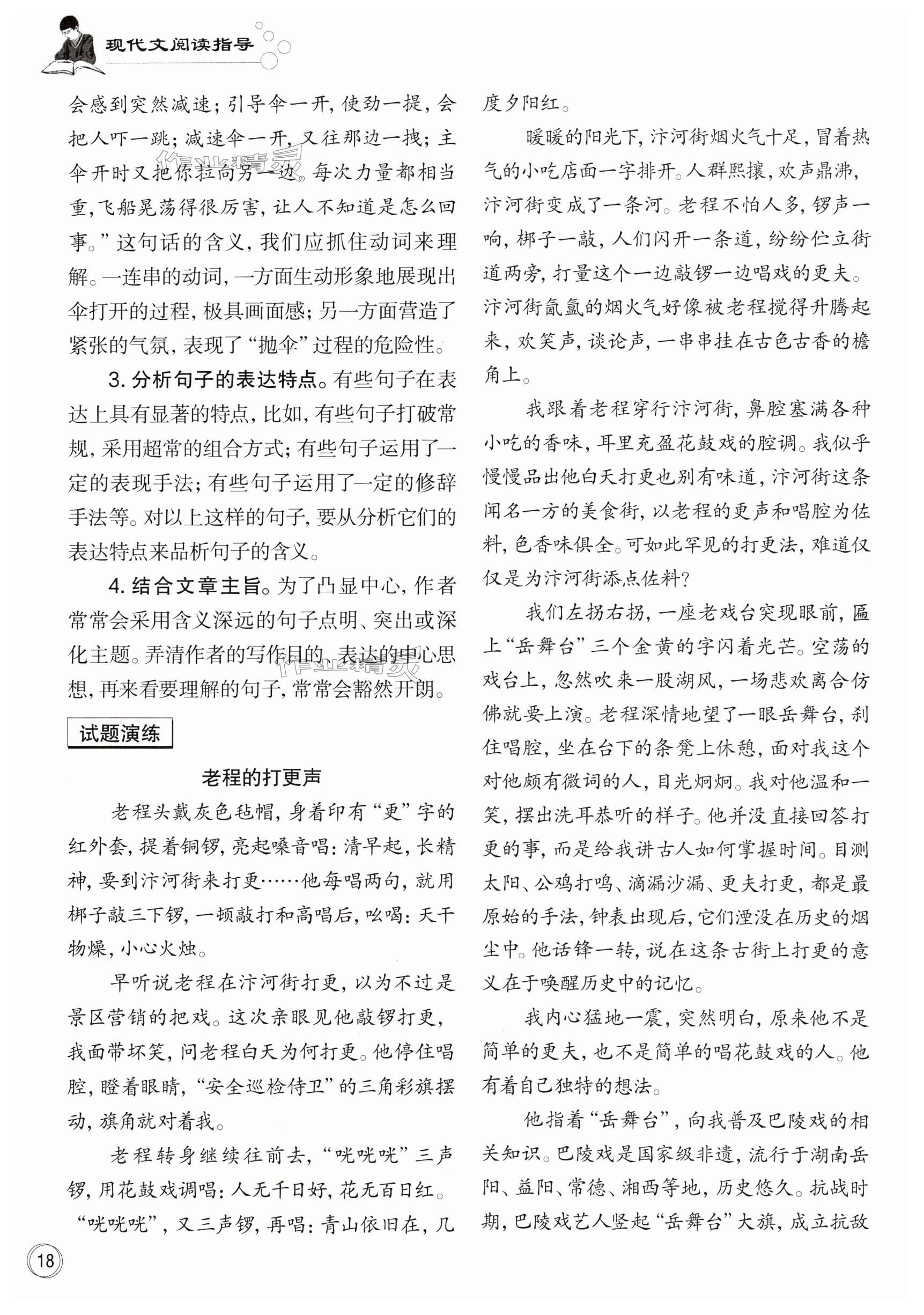 现代文阅读指导

会感到突然减速；引导伞一开，使劲一提，会把人吓一跳；减速伞一开，又往那边一拽；主伞开时又把你拉向另一边。每次力量都相当重，飞船晃荡得很厉害，让人不知道是怎么回事。”这句话的含义，我们应抓住动词来理解。一连串的动词，一方面生动形象地展现出伞打开的过程，极具画面感；另一方面营造了紧张的气氛，表现了“抛伞”过程的危险性。

3. 分析句子的表达特点。有些句子在表达上具有显著的特点，比如，有些句子打破常规，采用超常的组合方式；有些句子运用了一定的表现手法；有些句子运用了一定的修辞手法等。对以上这样的句子，要从分析它们的表达特点来品析句子的含义。

4. 结合文章主旨。为了凸显中心，作者常常会采用含义深远的句子点明、突出或深化主题。弄清作者的写作目的、表达的中心思想，再来看要理解的句子，常常会豁然开朗。

试题演练

老程的打更声

老程头戴灰色毡帽，身着印有“更”字的红外套，提着铜锣，亮起嗓音唱：清早起，长精神，要到汴河街来打更……他每唱两句，就用梆子敲三下锣，一顿敲打和高唱后，吆喝：天干物燥，小心火烛。

早听说老程在汴河街打更，以为不过是景区营销的把戏。这次亲眼见他敲锣打更，我面带坏笑，问老程白天为何打更。他停住唱腔，瞪着眼睛，“安全巡检侍卫”的三角彩旗摆动，旗角就对着我。

老程转身继续往前去，“咣咣咣”三声锣，用花鼓戏调唱：人无千日好，花无百日红。“咣咣咣”，又三声锣，再唱：青山依旧在，几度夕阳红。

暖暖的阳光下，汴河街烟火气十足，冒着热气的小吃店面一字排开。人群熙攘，欢声鼎沸，汴河街变成了一条河。老程不怕人多，锣声一响，梆子一敲，人们闪开一条道，纷纷伫立街道两旁，打量这个一边敲锣一边唱戏的更夫。汴河街氤氲的烟火气好像被老程搅得升腾起来，欢笑声，谈论声，一串串挂在古色古香的檐角上。

我跟着老程穿行汴河街，鼻腔塞满各种小吃的香味，耳里充盈花鼓戏的腔调。我似乎慢慢品出他白天打更也别有味道，汴河街这条闻名一方的美食街，以老程的更声和唱腔为佐料，色香味俱全。可如此罕见的打更法，难道仅仅是为汴河街添点佐料？

我们左拐右拐，一座老戏台突现眼前，匾上“岳舞台”三个金黄的字闪着光芒。空荡的戏台上，忽然吹来一股湖风，一场悲欢离合仿佛就要上演。老程深情地望了一眼岳舞台，刹住唱腔，坐在台下的条凳上休憩，面对我这个对他颇有微词的人，目光炯炯。我对他温和一笑，摆出洗耳恭听的样子。他并没直接回答打更的事，而是给我讲古人如何掌握时间。目测太阳、公鸡打鸣、滴漏沙漏、更夫打更，都是最原始的手法，钟表出现后，它们湮没在历史的烟尘中。他话锋一转，说在这条古街上打更的意义在于唤醒历史中的记忆。

我内心猛地一震，突然明白，原来他不是简单的更夫，也不是简单的唱花鼓戏的人。他有着自己独特的想法。

他指着“岳舞台”，向我普及巴陵戏的相关知识。巴陵戏是国家级非遗，流行于湖南岳阳、益阳、常德、湘西等地，历史悠久。抗战时期，巴陵戏艺人竖起“岳舞台”大旗，成立抗敌

18